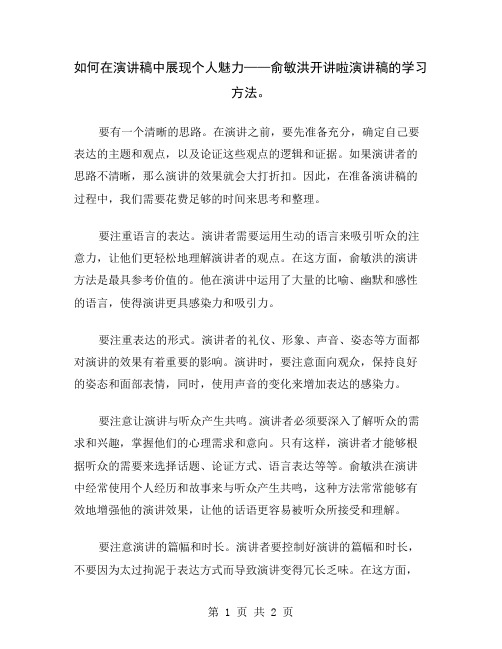 如何在演讲稿中展现个人魅力——俞敏洪开讲啦演讲稿的学习方法。

要有一个清晰的思路。在演讲之前，要先准备充分，确定自己要表达的主题和观点，以及论证这些观点的逻辑和证据。如果演讲者的思路不清晰，那么演讲的效果就会大打折扣。因此，在准备演讲稿的过程中，我们需要花费足够的时间来思考和整理。

要注重语言的表达。演讲者需要运用生动的语言来吸引听众的注意力，让他们更轻松地理解演讲者的观点。在这方面，俞敏洪的演讲方法是最具参考价值的。他在演讲中运用了大量的比喻、幽默和感性的语言，使得演讲更具感染力和吸引力。

要注重表达的形式。演讲者的礼仪、形象、声音、姿态等方面都对演讲的效果有着重要的影响。演讲时，要注意面向观众，保持良好的姿态和面部表情，同时，使用声音的变化来增加表达的感染力。

要注意让演讲与听众产生共鸣。演讲者必须要深入了解听众的需求和兴趣，掌握他们的心理需求和意向。只有这样，演讲者才能够根据听众的需要来选择话题、论证方式、语言表达等等。俞敏洪在演讲中经常使用个人经历和故事来与听众产生共鸣，这种方法常常能够有效地增强他的演讲效果，让他的话语更容易被听众所接受和理解。

要注意演讲的篇幅和时长。演讲者要控制好演讲的篇幅和时长，不要因为太过拘泥于表达方式而导致演讲变得冗长乏味。在这方面，

第 1 页 共 2 页